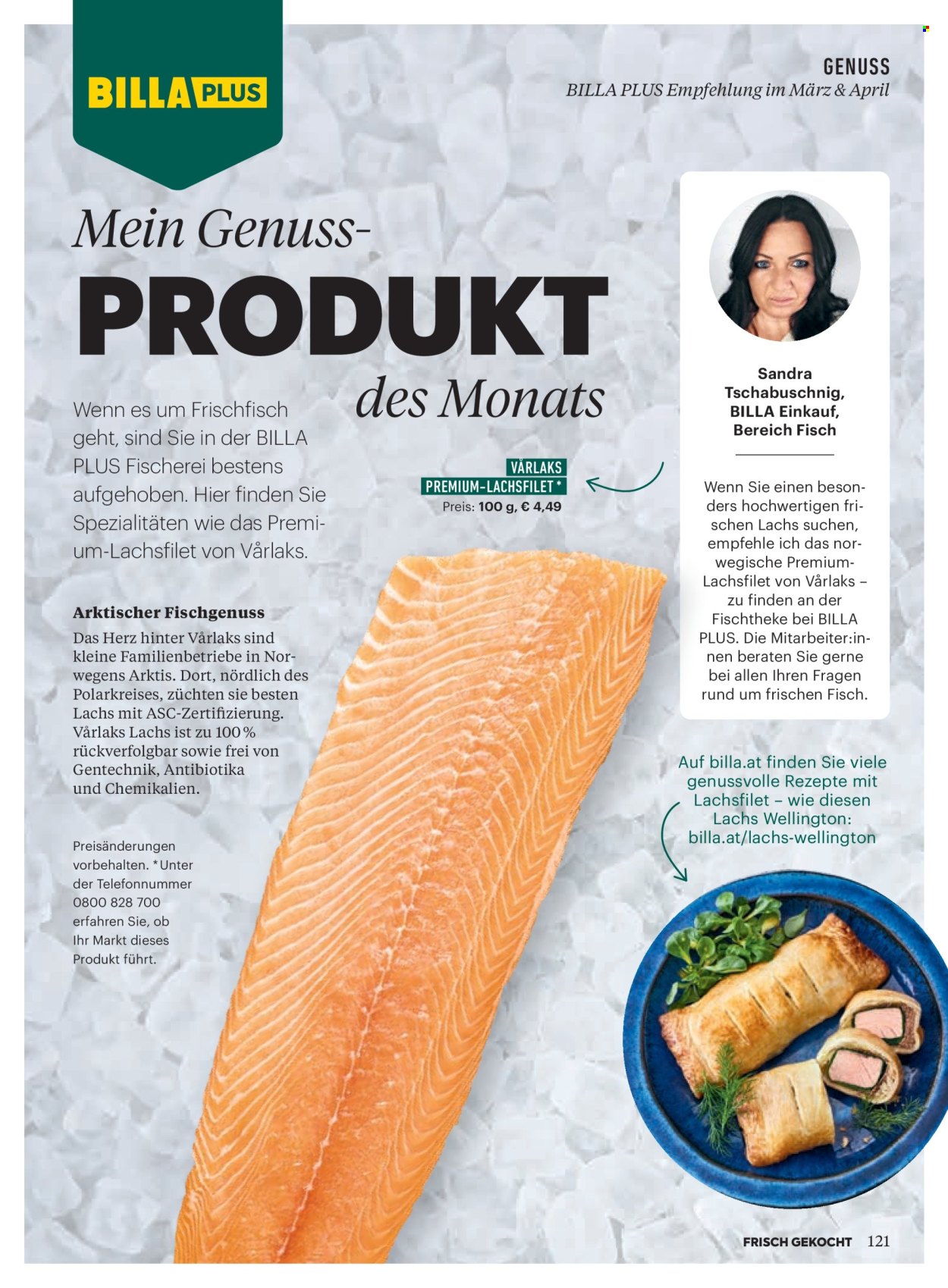 BILLA PLUS

GENUSS
BILLA PLUS Empfehlung im März & April

Mein Genuss-
PRODUKT
des Monats

Wenn es um Frischfisch geht, sind Sie in der BILLA PLUS Fischerei bestens aufgehoben. Hier finden Sie Spezialitäten wie das Premium-Lachsfilet von Vårlaks.

VÅRLAKS
PREMIUM-LACHSFILET*
Preis: 100 g, € 4,49

Arktischer Fischgenuss
Das Herz hinter Vårlaks sind kleine Familienbetriebe in Norwegens Arktis. Dort, nördlich des Polarkreises, züchten sie besten Lachs mit ASC-Zertifizierung. Vårlaks Lachs ist zu 100 % rückverfolgbar sowie frei von Gentechnik, Antibiotika und Chemikalien.

Preisänderungen vorbehalten. *Unter der Telefonnummer 0800 828 700 erfahren Sie, ob Ihr Markt dieses Produkt führt.

Sandra Tschabuschnig, BILLA Einkauf, Bereich Fisch

Wenn Sie einen besonders hochwertigen frischen Lachs suchen, empfehle ich das norwegische Premium-Lachsfilet von Vårlaks – zu finden an der Fischtheke bei BILLA PLUS. Die Mitarbeiter:innen beraten Sie gerne bei allen Ihren Fragen rund um frischen Fisch.

Auf billa.at finden Sie viele genussvolle Rezepte mit Lachsfilet – wie diesen Lachs Wellington: billa.at/lachs-wellington

FRISCH GEKOCHT 121